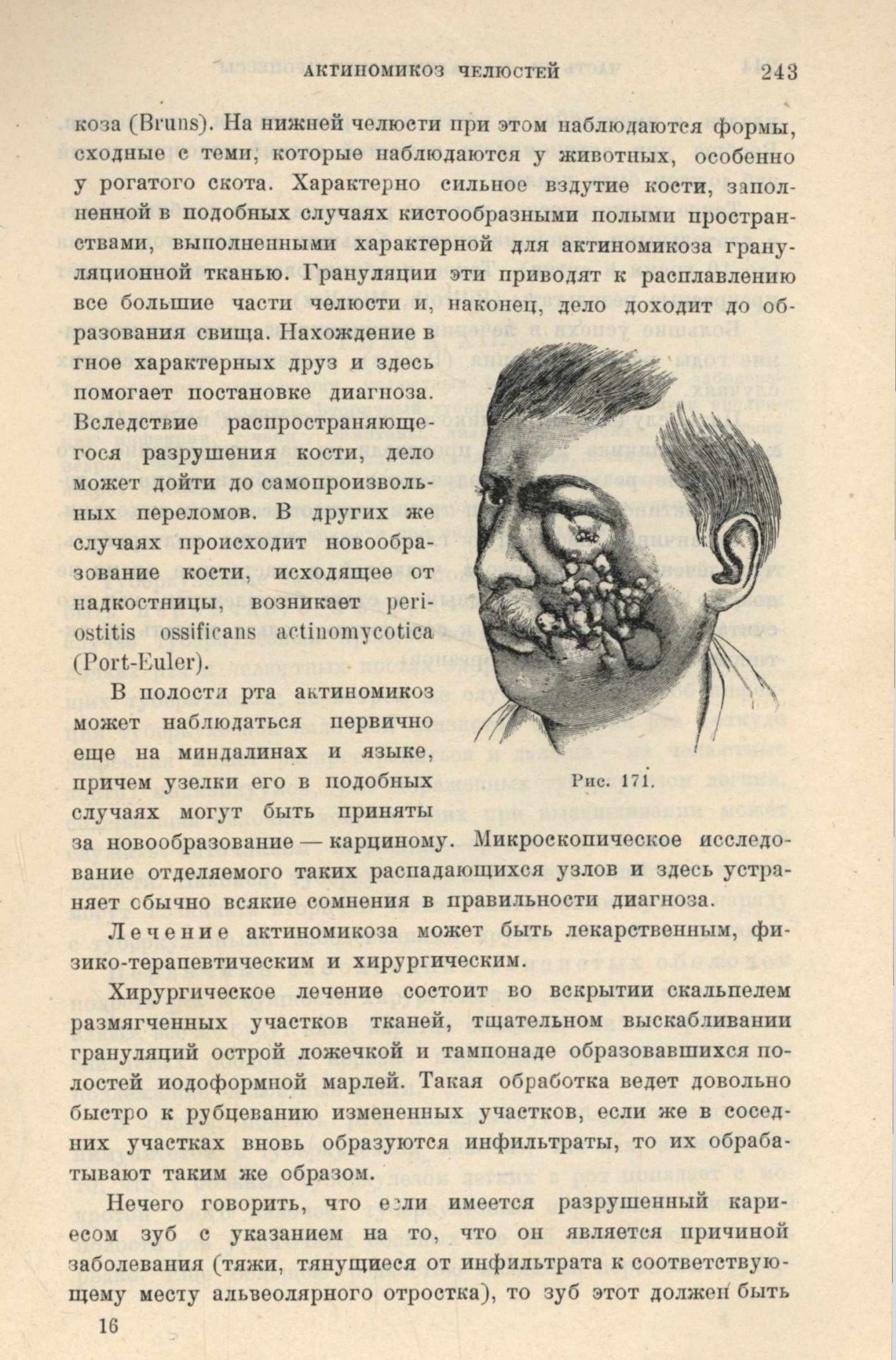 АКТИНОМИКОЗ ЧЕЛЮСТЕЙ 243

коза (Bruns). На нижней челюсти при этом наблюдаются формы, сходные с теми, которые наблюдаются у животных, особенно у рогатого скота. Характерно сильное вздутие кости, заполненной в подобных случаях кистообразными полыми пространствами, выполненными характерной для актиномикоза грануляционной тканью. Грануляции эти приводят к расплавлению все большие части челюсти и, наконец, дело доходит до образования свища. Нахождение в гное характерных друз и здесь помогает постановке диагноза. Вследствие распространяющегося разрушения кости, дело может дойти до самопроизвольных переломов. В других же случаях происходит новообразование кости, исходящее от надкостницы, возникает periostitis ossificans actinomycotica (Port-Euler).

В полости рта актиномикоз может наблюдаться первично еще на миндалинах и языке, причем узелки его в подобных случаях могут быть приняты за новообразование — карциному. Микроскопическое исследование отделяемого таких распадающихся узлов и здесь устраняет обычно всякие сомнения в правильности диагноза.

Рис. 171.

Лечение актиномикоза может быть лекарственным, физико-терапевтическим и хирургическим.

Хирургическое лечение состоит во вскрытии скальпелем размягченных участков тканей, тщательном выскабливании грануляций острой ложечкой и тампонаде образовавшихся полостей иодоформной марлей. Такая обработка ведет довольно быстро к рубцеванию измененных участков, если же в соседних участках вновь образуются инфильтраты, то их обрабатывают таким же образом.

Нечего говорить, что если имеется разрушенный кариесом зуб с указанием на то, что он является причиной заболевания (тяжи, тянущиеся от инфильтрата к соответствующему месту альвеолярного отростка), то зуб этот должен быть

16